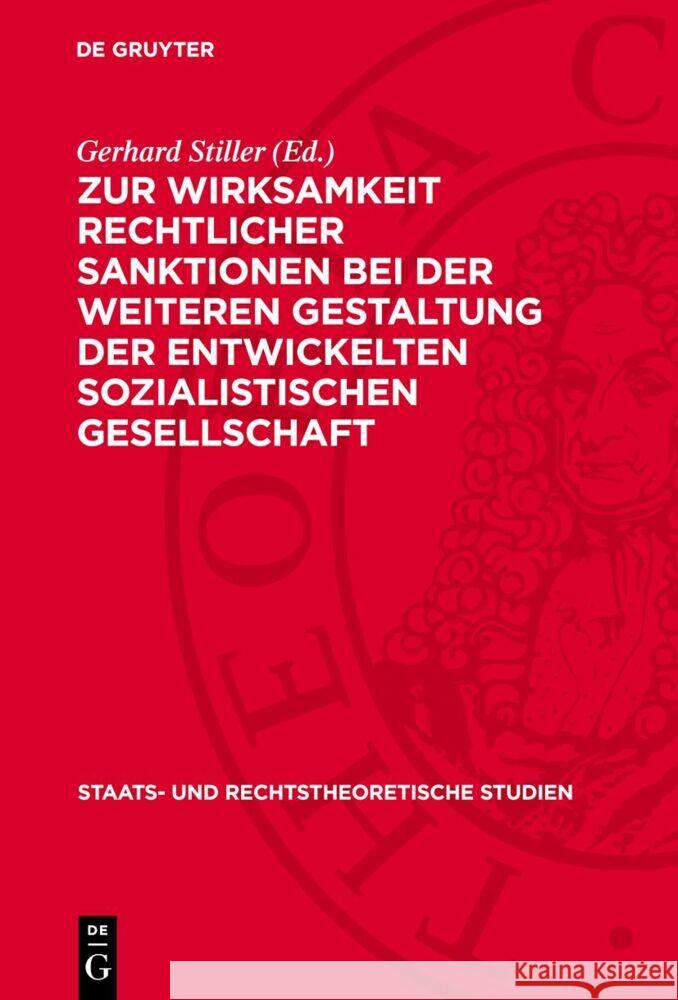 DE GRUYTER

Gerhard Stiller (Ed.)

ZUR WIRKSAMKEIT RECHTLICHER SANKTIONEN BEI DER WEITEREN GESTALTUNG DER ENTWICKELTEN SOZIALISTISCHEN GESELLSCHAFT

STAATS- UND RECHTSTHEORETISCHE STUDIEN

DE G